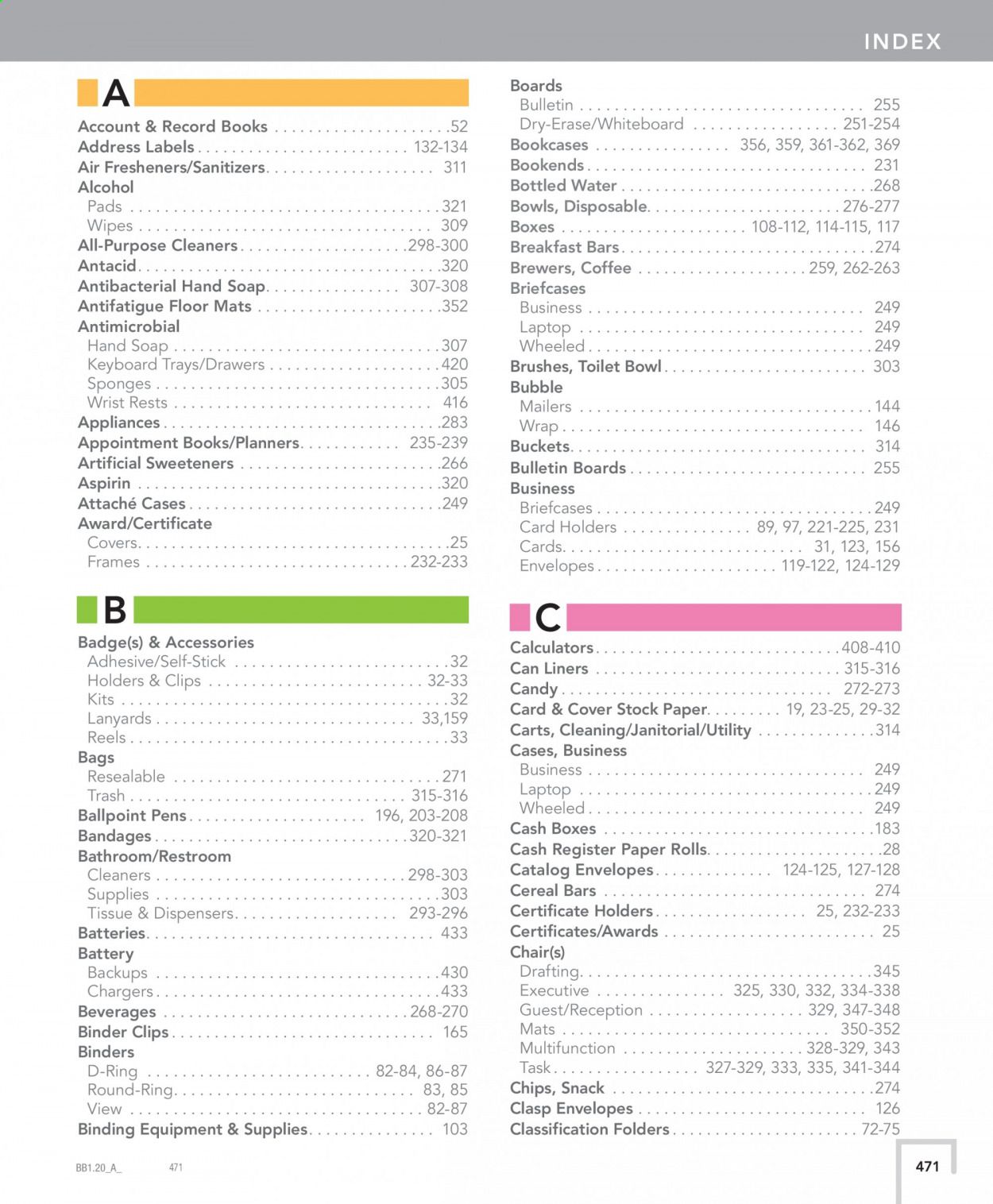 INDEX

A

Account & Record Books 52
Address Labels 132-134
Air Fresheners/Sanitizers 311
Alcohol
Pads 321
Wipes 309
All-Purpose Cleaners 298-300
Antacid 320
Antibacterial Hand Soap 307-308
Antifatigue Floor Mats 352
Antimicrobial
Hand Soap 307
Keyboard Trays/Drawers 420
Sponges 305
Wrist Rests 416
Appliances 283
Appointment Books/Planners 235-239
Artificial Sweeteners 266
Aspirin 320
Attaché Cases 249
Award/Certificate
Covers 25
Frames 232-233

B

Badge(s) & Accessories
Adhesive/Self-Stick 32
Holders & Clips 32-33
Kits 32
Lanyards 33,159
Reels 33
Bags
Resealable 271
Trash 315-316
Ballpoint Pens 196, 203-208
Bandages 320-321
Bathroom/Restroom
Cleaners 298-303
Supplies 303
Tissue & Dispensers 293-296
Batteries 433
Battery
Backups 430
Chargers 433
Beverages 268-270
Binder Clips 165
Binders
D-Ring 82-84, 86-87
Round-Ring 83, 85
View 82-87
Binding Equipment & Supplies 103

Boards
Bulletin 255
Dry-Erase/Whiteboard 251-254
Bookcases 356, 359, 361-362, 369
Bookends 231
Bottled Water 268
Bowls, Disposable 276-277
Boxes 108-112, 114-115, 117
Breakfast Bars 274
Brewers, Coffee 259, 262-263
Briefcases
Business 249
Laptop 249
Wheeled 249
Brushes, Toilet Bowl 303
Bubble
Mailers 144
Wrap 146
Buckets 314
Bulletin Boards 255
Business
Briefcases 249
Card Holders 89, 97, 221-225, 231
Cards 31, 123, 156
Envelopes 119-122, 124-129

C

Calculators 408-410
Can Liners 315-316
Candy 272-273
Card & Cover Stock Paper 19, 23-25, 29-32
Carts, Cleaning/Janitorial/Utility 314
Cases, Business
Business 249
Laptop 249
Wheeled 249
Cash Boxes 183
Cash Register Paper Rolls 28
Catalog Envelopes 124-125, 127-128
Cereal Bars 274
Certificate Holders 25, 232-233
Certificates/Awards 25
Chair(s)
Drafting 345
Executive 325, 330, 332, 334-338
Guest/Reception 329, 347-348
Mats 350-352
Multifunction 328-329, 343
Task 327-329, 333, 335, 341-344
Chips, Snack 274
Clasp Envelopes 126
Classification Folders 72-75

BB1.20_A_ 471

471